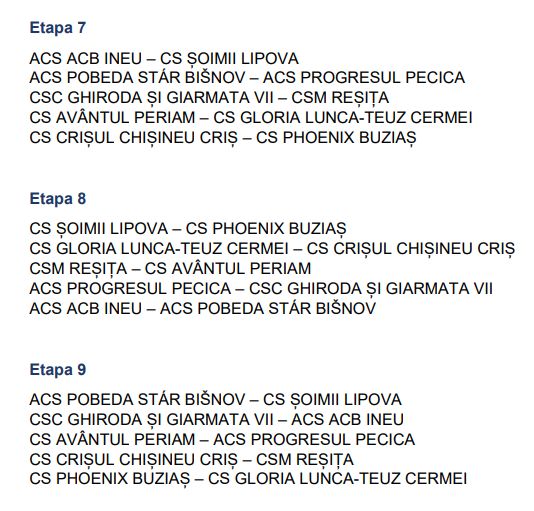 Etapa 7

ACS ACB INEU – CS ȘOIMII LIPOVA
ACS POBEDA STÁR BIŠNOV – ACS PROGRESUL PECICA
CSC GHIRODA ȘI GIARMATA VII – CSM REȘIȚA
CS AVÂNTUL PERIAM – CS GLORIA LUNCA-TEUZ CERMEI
CS CRIȘUL CHIȘINEU CRIȘ – CS PHOENIX BUZIAȘ

Etapa 8

CS ȘOIMII LIPOVA – CS PHOENIX BUZIAȘ
CS GLORIA LUNCA-TEUZ CERMEI – CS CRIȘUL CHIȘINEU CRIȘ
CSM REȘIȚA – CS AVÂNTUL PERIAM
ACS PROGRESUL PECICA – CSC GHIRODA ȘI GIARMATA VII
ACS ACB INEU – ACS POBEDA STÁR BIŠNOV

Etapa 9

ACS POBEDA STÁR BIŠNOV – CS ȘOIMII LIPOVA
CSC GHIRODA ȘI GIARMATA VII – ACS ACB INEU
CS AVÂNTUL PERIAM – ACS PROGRESUL PECICA
CS CRIȘUL CHIȘINEU CRIȘ – CSM REȘIȚA
CS PHOENIX BUZIAȘ – CS GLORIA LUNCA-TEUZ CERMEI